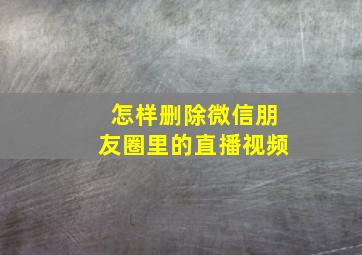 怎样删除微信朋友圈里的直播视频